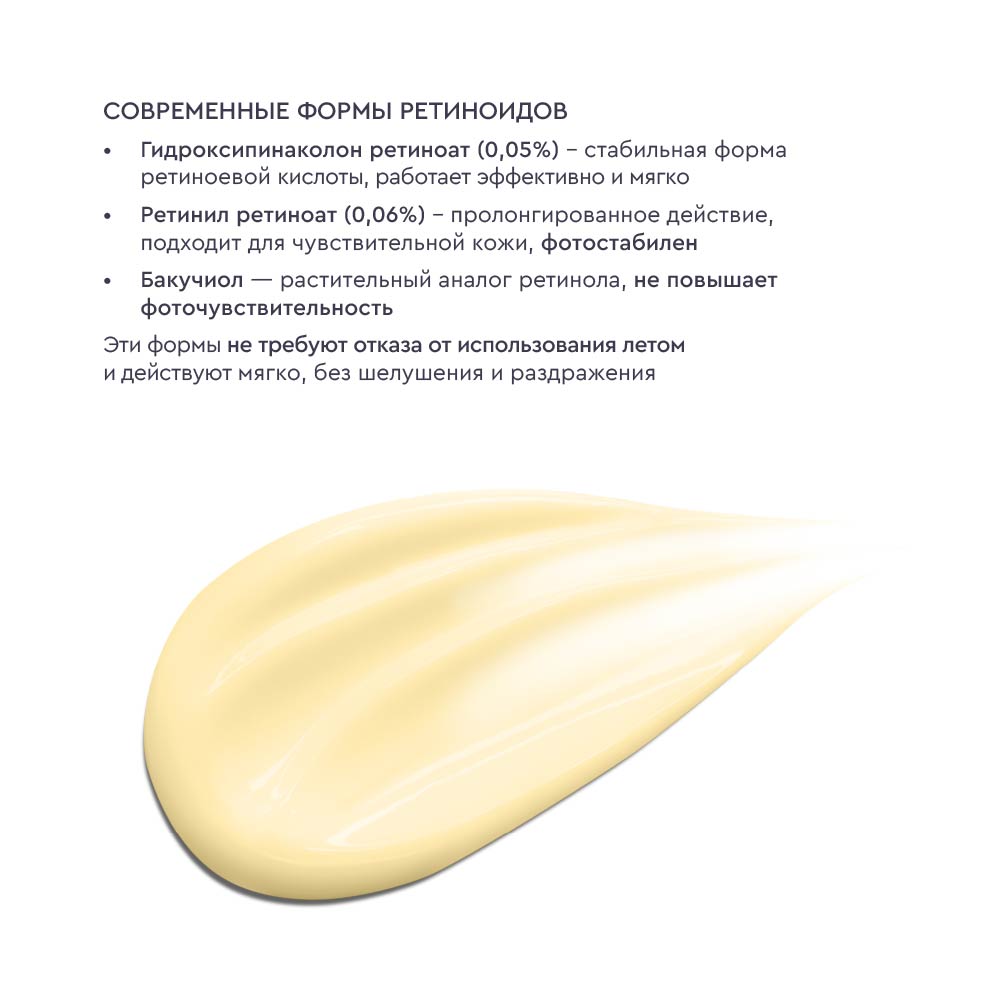 СОВРЕМЕННЫЕ ФОРМЫ РЕТИНОИДОВ

• Гидроксипинаколон ретиноат (0,05%) – стабильная форма ретиноевой кислоты, работает эффективно и мягко
• Ретинил ретиноат (0,06%) – пролонгированное действие, подходит для чувствительной кожи, фотостабилен
• Бакучиол — растительный аналог ретинола, не повышает фоточувствительность

Эти формы не требуют отказа от использования летом и действуют мягко, без шелушения и раздражения